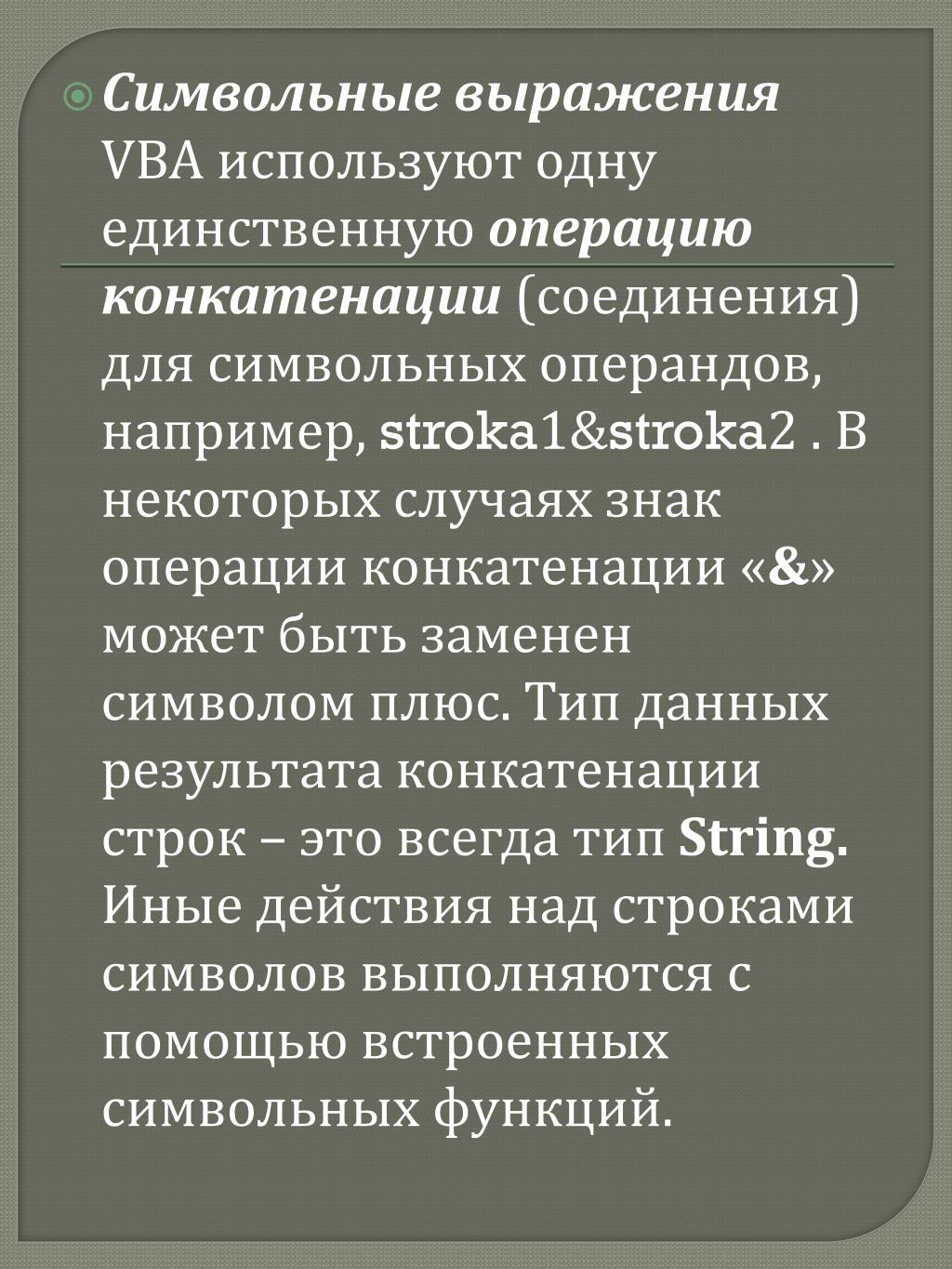 Символьные выражения VBA используют одну единственную операцию конкатенации (соединения) для символьных операндов, например, stroka1&stroka2 . В некоторых случаях знак операции конкатенации «&» может быть заменен символом плюс. Тип данных результата конкатенации строк – это всегда тип String. Иные действия над строками символов выполняются с помощью встроенных символьных функций.